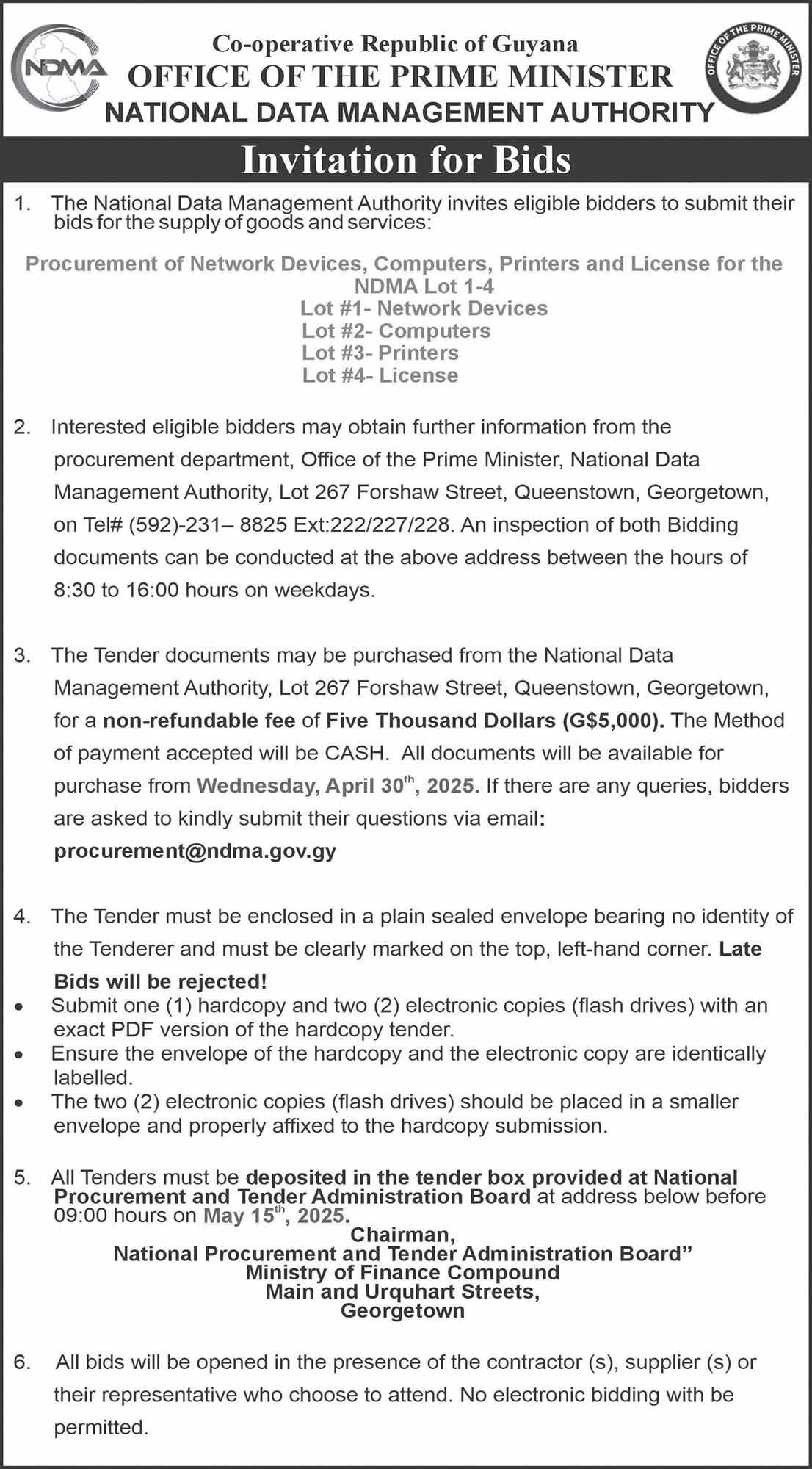 NDMA

Co-operative Republic of Guyana
OFFICE OF THE PRIME MINISTER
NATIONAL DATA MANAGEMENT AUTHORITY

OFFICE OF THE PRIME MINISTER

Invitation for Bids

1. The National Data Management Authority invites eligible bidders to submit their bids for the supply of goods and services:

Procurement of Network Devices, Computers, Printers and License for the NDMA Lot 1-4
Lot #1- Network Devices
Lot #2- Computers
Lot #3- Printers
Lot #4- License

2. Interested eligible bidders may obtain further information from the procurement department, Office of the Prime Minister, National Data Management Authority, Lot 267 Forshaw Street, Queenstown, Georgetown, on Tel# (592)-231– 8825 Ext:222/227/228. An inspection of both Bidding documents can be conducted at the above address between the hours of 8:30 to 16:00 hours on weekdays.

3. The Tender documents may be purchased from the National Data Management Authority, Lot 267 Forshaw Street, Queenstown, Georgetown, for a non-refundable fee of Five Thousand Dollars (G$5,000). The Method of payment accepted will be CASH. All documents will be available for purchase from Wednesday, April 30$^{th}$, 2025. If there are any queries, bidders are asked to kindly submit their questions via email: procurement@ndma.gov.gy

4. The Tender must be enclosed in a plain sealed envelope bearing no identity of the Tenderer and must be clearly marked on the top, left-hand corner. Late Bids will be rejected!
• Submit one (1) hardcopy and two (2) electronic copies (flash drives) with an exact PDF version of the hardcopy tender.
• Ensure the envelope of the hardcopy and the electronic copy are identically labelled.
• The two (2) electronic copies (flash drives) should be placed in a smaller envelope and properly affixed to the hardcopy submission.

5. All Tenders must be deposited in the tender box provided at National Procurement and Tender Administration Board at address below before 09:00 hours on May 15$^{th}$, 2025.
Chairman,
National Procurement and Tender Administration Board”
Ministry of Finance Compound
Main and Urquhart Streets,
Georgetown

6. All bids will be opened in the presence of the contractor (s), supplier (s) or their representative who choose to attend. No electronic bidding with be permitted.